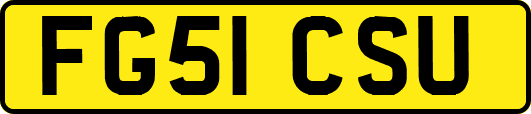 FG51 CSU